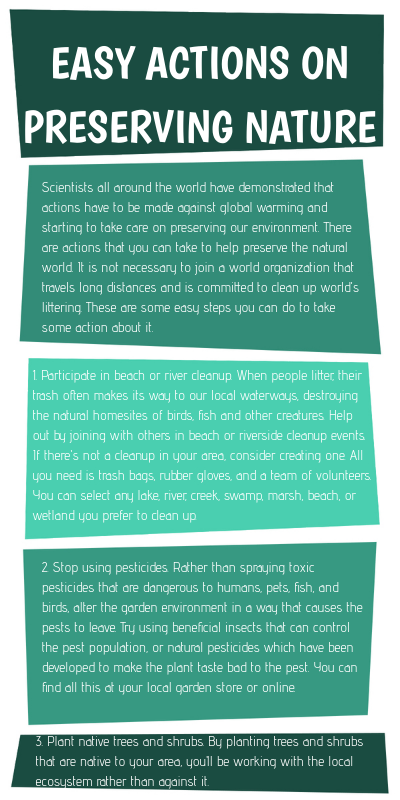 EASY ACTIONS ON PRESERVING NATURE

Scientists all around the world have demonstrated that actions have to be made against global warming and starting to take care on preserving our environment. There are actions that you can take to help preserve the natural world. It is not necessary to join a world organization that travels long distances and is committed to clean up world's littering. These are some easy steps you can do to take some action about it.

1. Participate in beach or river cleanup. When people litter, their trash often makes its way to our local waterways, destroying the natural homesites of birds, fish and other creatures. Help out by joining with others in beach or riverside cleanup events. If there's not a cleanup in your area, consider creating one. All you need is trash bags, rubber gloves, and a team of volunteers. You can select any lake, river, creek, swamp, marsh, beach, or wetland you prefer to clean up.

2. Stop using pesticides. Rather than spraying toxic pesticides that are dangerous to humans, pets, fish, and birds, alter the garden environment in a way that causes the pests to leave. Try using beneficial insects that can control the pest population, or natural pesticides which have been developed to make the plant taste bad to the pest. You can find all this at your local garden store or online.

3. Plant native trees and shrubs. By planting trees and shrubs that are native to your area, you'll be working with the local ecosystem rather than against it.